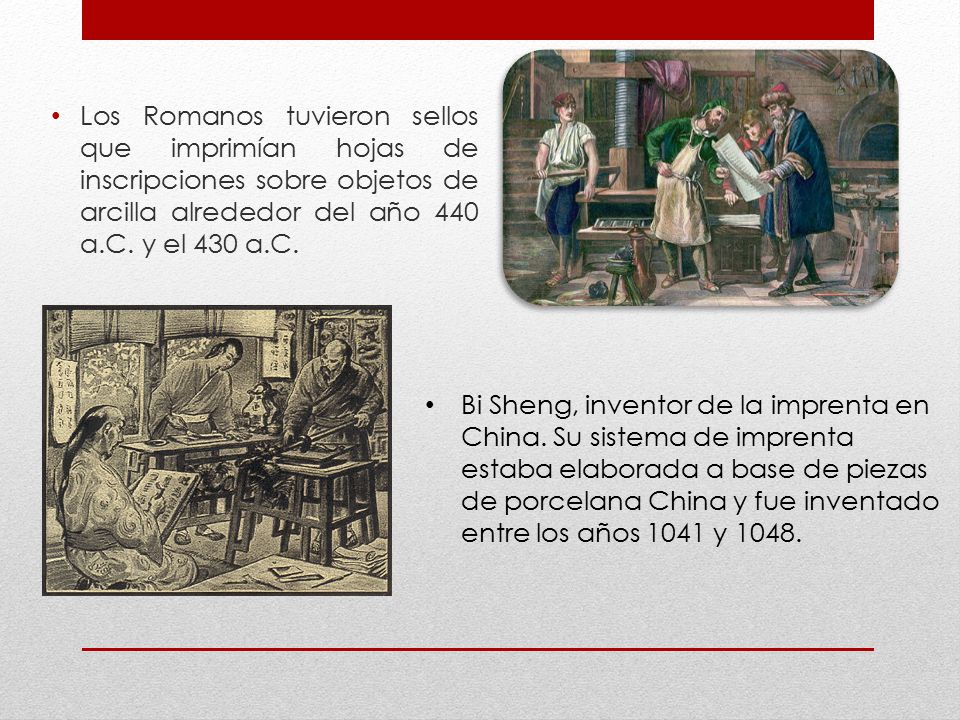 • Los Romanos tuvieron sellos que imprimían hojas de inscripciones sobre objetos de arcilla alrededor del año 440 a.C. y el 430 a.C.

• Bi Sheng, inventor de la imprenta en China. Su sistema de imprenta estaba elaborada a base de piezas de porcelana China y fue inventado entre los años 1041 y 1048.